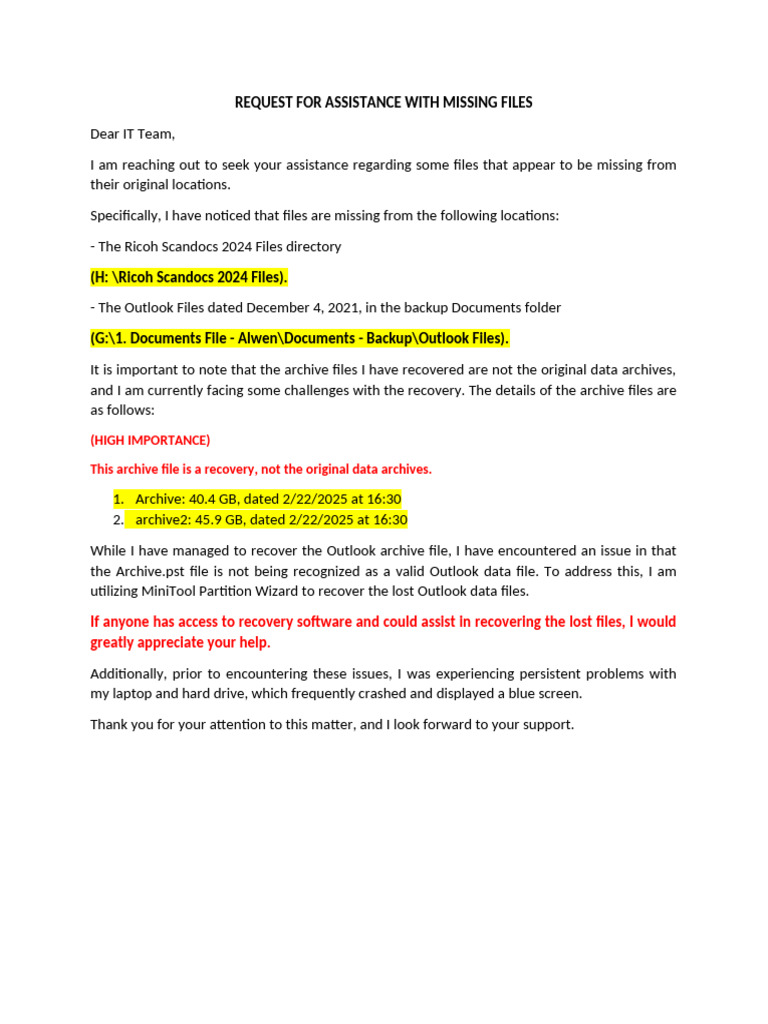 REQUEST FOR ASSISTANCE WITH MISSING FILES

Dear IT Team,

I am reaching out to seek your assistance regarding some files that appear to be missing from their original locations.

Specifically, I have noticed that files are missing from the following locations:

- The Ricoh Scandocs 2024 Files directory

(H: \Ricoh Scandocs 2024 Files).

- The Outlook Files dated December 4, 2021, in the backup Documents folder

(G:\1. Documents File - Alwen\Documents - Backup\Outlook Files).

It is important to note that the archive files I have recovered are not the original data archives, and I am currently facing some challenges with the recovery. The details of the archive files are as follows:

(HIGH IMPORTANCE)

This archive file is a recovery, not the original data archives.

1. Archive: 40.4 GB, dated 2/22/2025 at 16:30
2. archive2: 45.9 GB, dated 2/22/2025 at 16:30

While I have managed to recover the Outlook archive file, I have encountered an issue in that the Archive.pst file is not being recognized as a valid Outlook data file. To address this, I am utilizing MiniTool Partition Wizard to recover the lost Outlook data files.

If anyone has access to recovery software and could assist in recovering the lost files, I would greatly appreciate your help.

Additionally, prior to encountering these issues, I was experiencing persistent problems with my laptop and hard drive, which frequently crashed and displayed a blue screen.

Thank you for your attention to this matter, and I look forward to your support.